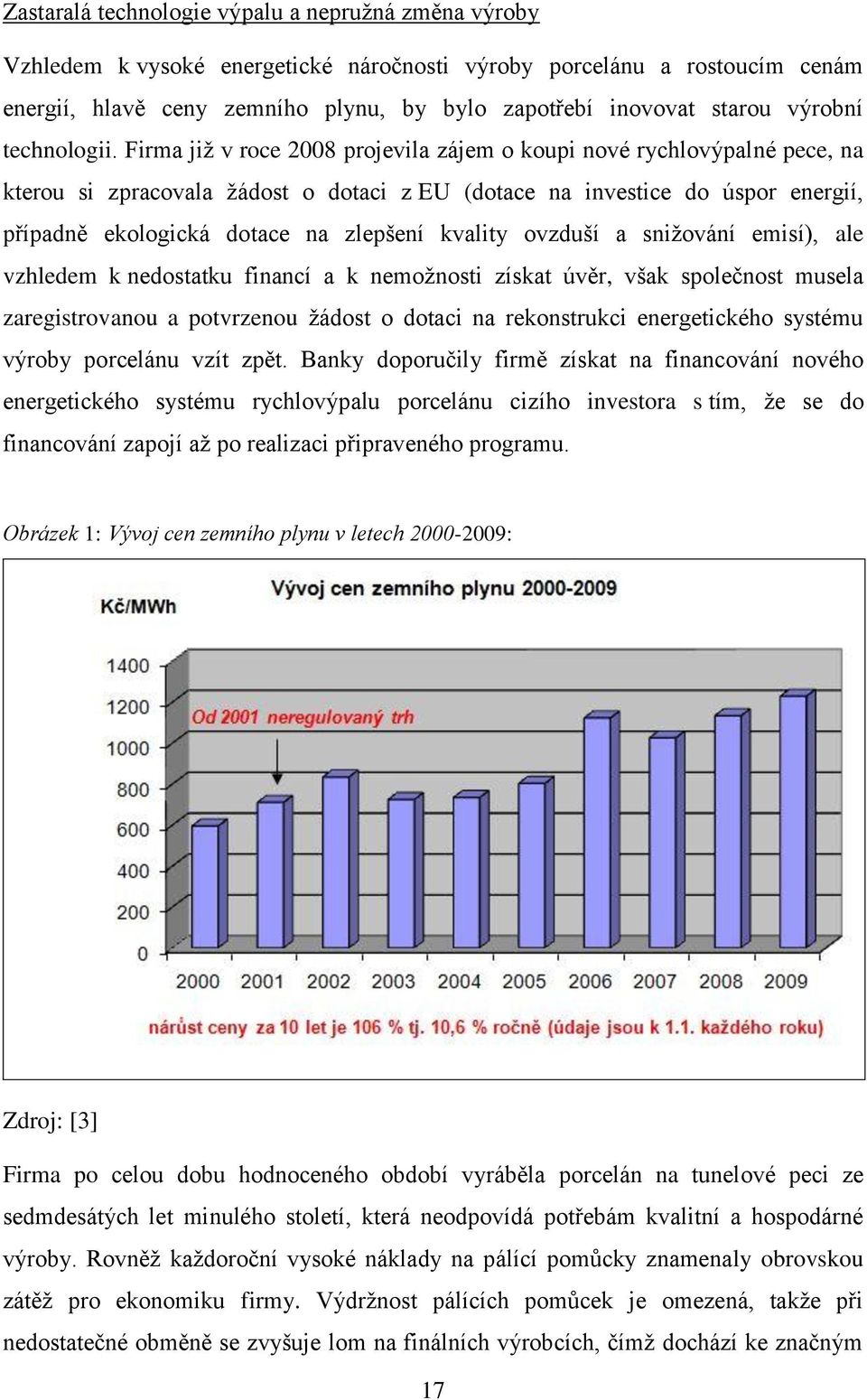 Zastaralá technologie výpalu a nepružná změna výroby

Vzhledem k vysoké energetické náročnosti výroby porcelánu a rostoucím cenám energií, hlavě ceny zemního plynu, by bylo zapotřebí inovovat starou výrobní technologii. Firma již v roce 2008 projevila zájem o koupi nové rychlovýpalné pece, na kterou si zpracovala žádost o dotaci z EU (dotace na investice do úspor energií, případně ekologická dotace na zlepšení kvality ovzduší a snižování emisí), ale vzhledem k nedostatku financí a k nemožnosti získat úvěr, však společnost musela zaregistrovanou a potvrzenou žádost o dotaci na rekonstrukci energetického systému výroby porcelánu vzít zpět. Banky doporučily firmě získat na financování nového energetického systému rychlovýpalu porcelánu cizího investora s tím, že se do financování zapojí až po realizaci připraveného programu.

Obrázek 1: Vývoj cen zemního plynu v letech 2000-2009:

Vývoj cen zemního plynu 2000-2009

Kč/MWh

1400
1200
1000
800
600
400
200
0

Od 2001 neregulovaný trh

2000 2001 2002 2003 2004 2005 2006 2007 2008 2009

nárůst ceny za 10 let je 106 % tj. 10,6 % ročně (údaje jsou k 1.1. každého roku)

Zdroj: [3]

Firma po celou dobu hodnoceného období vyráběla porcelán na tunelové peci ze sedmdesátých let minulého století, která neodpovídá potřebám kvalitní a hospodárné výroby. Rovněž každoroční vysoké náklady na pálící pomůcky znamenaly obrovskou zátěž pro ekonomiku firmy. Výdržnost pálících pomůcek je omezená, takže při nedostatečné obměně se zvyšuje lom na finálních výrobcích, čímž dochází ke značným

17